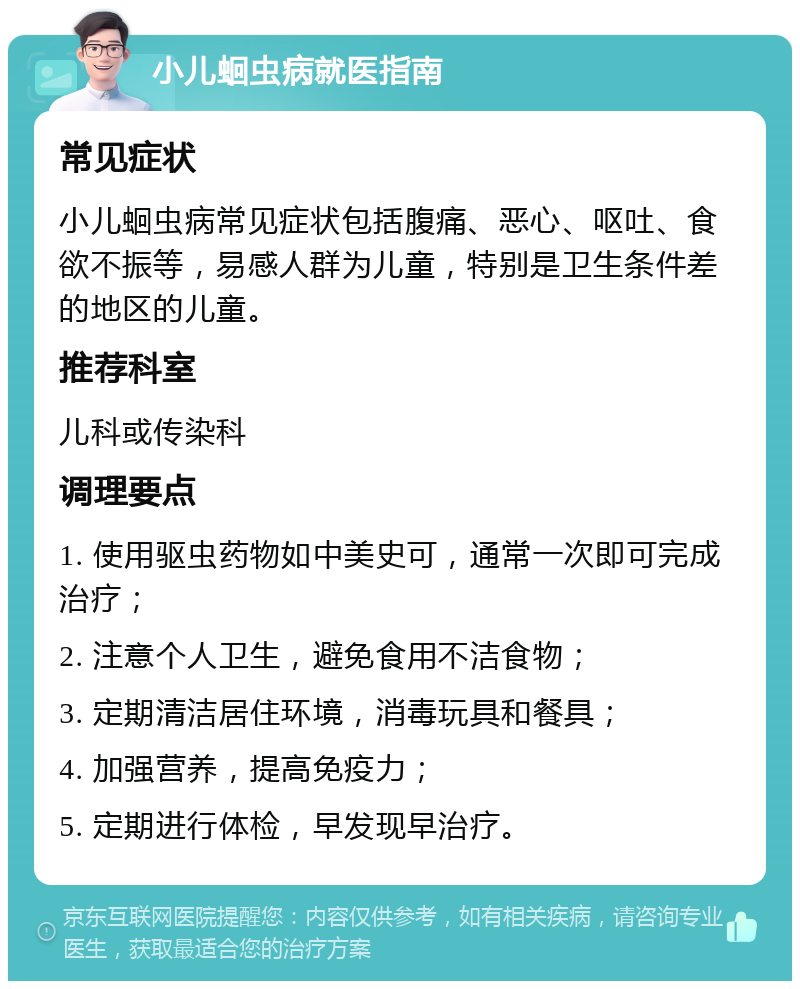 小儿蛔虫病就医指南

常见症状

小儿蛔虫病常见症状包括腹痛、恶心、呕吐、食欲不振等，易感人群为儿童，特别是卫生条件差的地区的儿童。

推荐科室

儿科或传染科

调理要点

1. 使用驱虫药物如中美史可，通常一次即可完成治疗；

2. 注意个人卫生，避免食用不洁食物；

3. 定期清洁居住环境，消毒玩具和餐具；

4. 加强营养，提高免疫力；

5. 定期进行体检，早发现早治疗。

京东互联网医院提醒您：内容仅供参考，如有相关疾病，请咨询专业医生，获取最适合您的治疗方案